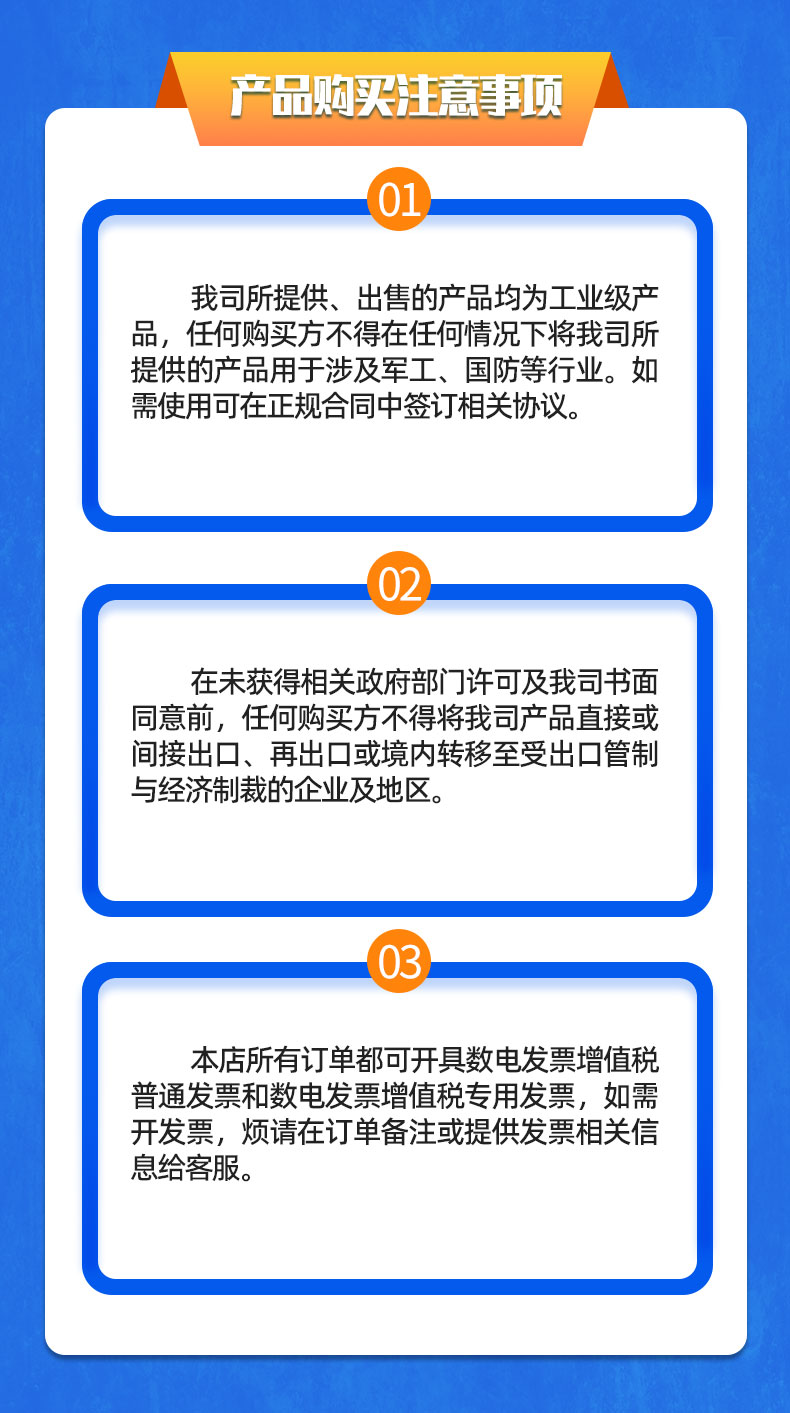 产品购买注意事项

01

我司所提供、出售的产品均为工业级产品，任何购买方不得在任何情况下将我司所提供的产品用于涉及军工、国防等行业。如需使用可在正规合同中签订相关协议。

02

在未获得相关政府部门许可及我司书面同意前，任何购买方不得将我司产品直接或间接出口、再出口或境内转移至受出口管制与经济制裁的企业及地区。

03

本店所有订单都可开具数电发票增值税普通发票和数电发票增值税专用发票，如需开发票，烦请在订单备注或提供发票相关信息给客服。